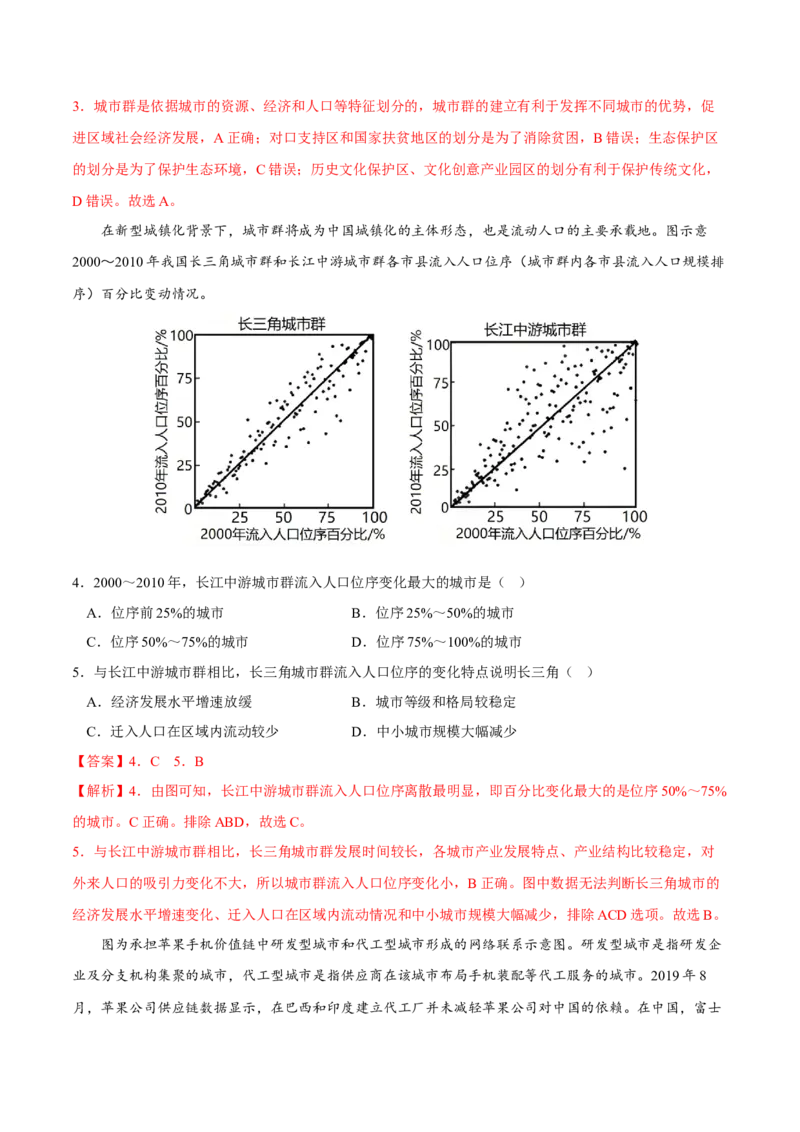 3．城市群是依据城市的资源、经济和人口等特征划分的，城市群的建立有利于发挥不同城市的优势，促进区域社会经济发展，A 正确；对口支持区和国家扶贫地区的划分是为了消除贫困，B 错误；生态保护区的划分是为了保护生态环境，C 错误；历史文化保护区、文化创意产业园区的划分有利于保护传统文化，D 错误。故选 A。

在新型城镇化背景下，城市群将成为中国城镇化的主体形态，也是流动人口的主要承载地。图示意 2000～2010 年我国长三角城市群和长江中游城市群各市县流入人口位序（城市群内各市县流入人口规模排序）百分比变动情况。

长三角城市群
2010年流入人口位序百分比/%
100
75
50
25
0
25 50 75 100
2000年流入人口位序百分比/%

长江中游城市群
2010年流入人口位序百分比/%
100
75
50
25
0
25 50 75 100
2000年流入人口位序百分比/%

4．2000～2010 年，长江中游城市群流入人口位序变化最大的城市是（ ）
A．位序前 25%的城市
B．位序 25%～50%的城市
C．位序 50%～75%的城市
D．位序 75%～100%的城市
5．与长江中游城市群相比，长三角城市群流入人口位序的变化特点说明长三角（ ）
A．经济发展水平增速放缓
B．城市等级和格局较稳定
C．迁入人口在区域内流动较少
D．中小城市规模大幅减少
【答案】4．C 5．B
【解析】4．由图可知，长江中游城市群流入人口位序离散最明显，即百分比变化最大的是位序 50%～75%的城市。C 正确。排除 ABD，故选 C。
5．与长江中游城市群相比，长三角城市群发展时间较长，各城市产业发展特点、产业结构比较稳定，对外来人口的吸引力变化不大，所以城市群流入人口位序变化小，B 正确。图中数据无法判断长三角城市的经济发展水平增速变化、迁入人口在区域内流动情况和中小城市规模大幅减少，排除 ACD 选项。故选 B。

图为承担苹果手机价值链中研发型城市和代工型城市形成的网络联系示意图。研发型城市是指研发企业及分支机构集聚的城市，代工型城市是指供应商在该城市布局手机装配等代工服务的城市。2019 年 8 月，苹果公司供应链数据显示，在巴西和印度建立代工厂并未减轻苹果公司对中国的依赖。在中国，富士